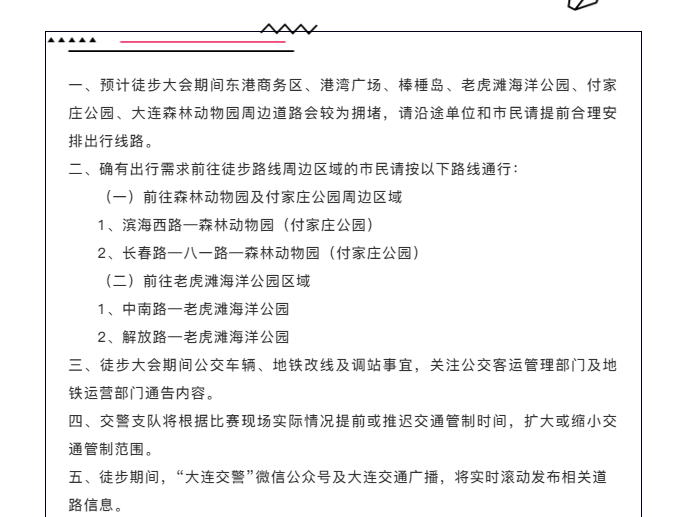 一、预计徒步大会期间东港商务区、港湾广场、棒棰岛、老虎滩海洋公园、付家庄公园、大连森林动物园周边道路会较为拥堵，请沿途单位和市民请提前合理安排出行线路。

二、确有出行需求前往徒步路线周边区域的市民请按以下路线通行：

（一）前往森林动物园及付家庄公园周边区域

1、滨海西路—森林动物园（付家庄公园）

2、长春路—八一路—森林动物园（付家庄公园）

（二）前往老虎滩海洋公园区域

1、中南路—老虎滩海洋公园

2、解放路—老虎滩海洋公园

三、徒步大会期间公交车辆、地铁改线及调站事宜，关注公交客运管理部门及地铁运营部门通告内容。

四、交警支队将根据比赛现场实际情况提前或推迟交通管制时间，扩大或缩小交通管制范围。

五、徒步期间，“大连交警”微信公众号及大连交通广播，将实时滚动发布相关道路信息。